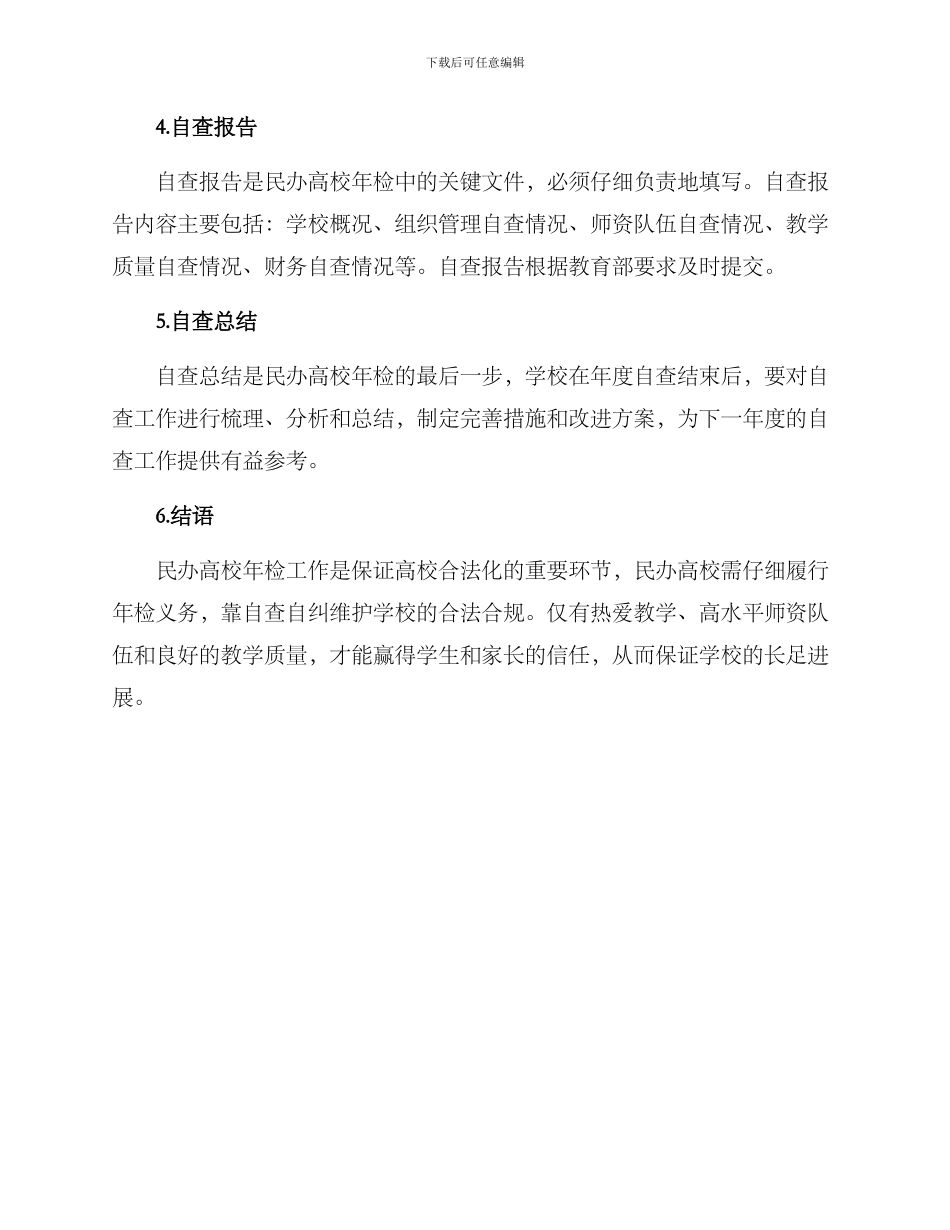 下载后可任意编辑

4.自查报告

自查报告是民办高校年检中的关键文件，必须仔细负责地填写。自查报告内容主要包括：学校概况、组织管理自查情况、师资队伍自查情况、教学质量自查情况、财务自查情况等。自查报告根据教育部要求及时提交。

5.自查总结

自查总结是民办高校年检的最后一步，学校在年度自查结束后，要对自查工作进行梳理、分析和总结，制定完善措施和改进方案，为下一年度的自查工作提供有益参考。

6.结语

民办高校年检工作是保证高校合法化的重要环节，民办高校需仔细履行年检义务，靠自查自纠维护学校的合法合规。仅有热爱教学、高水平师资队伍和良好的教学质量，才能赢得学生和家长的信任，从而保证学校的长足进展。